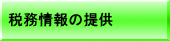 税務情報の提供